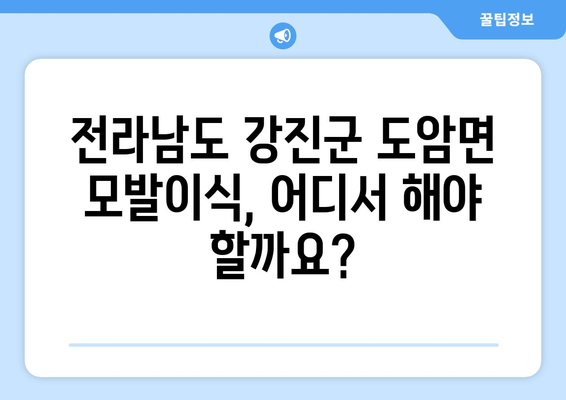 꿀팁정보

전라남도 강진군 도암면 모발이식, 어디서 해야 할까요?